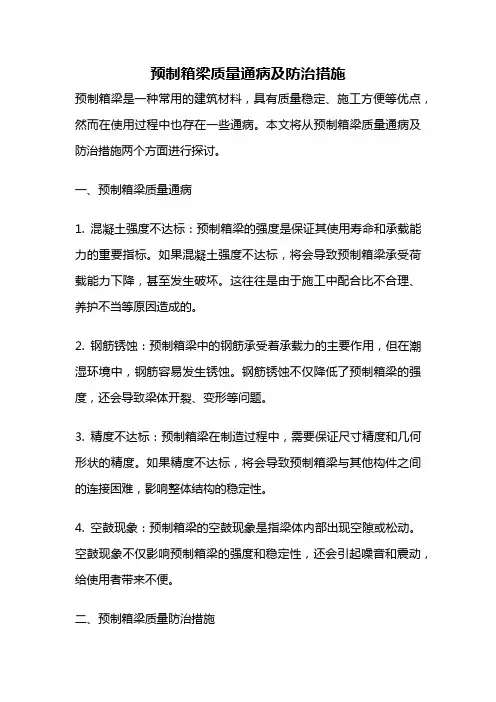 预制箱梁质量通病及防治措施

预制箱梁是一种常用的建筑材料，具有质量稳定、施工方便等优点，然而在使用过程中也存在一些通病。本文将从预制箱梁质量通病及防治措施两个方面进行探讨。

一、预制箱梁质量通病

1. 混凝土强度不达标：预制箱梁的强度是保证其使用寿命和承载能力的重要指标。如果混凝土强度不达标，将会导致预制箱梁承受荷载能力下降，甚至发生破坏。这往往是由于施工中配合比不合理、养护不当等原因造成的。

2. 钢筋锈蚀：预制箱梁中的钢筋承受着承载力的主要作用，但在潮湿环境中，钢筋容易发生锈蚀。钢筋锈蚀不仅降低了预制箱梁的强度，还会导致梁体开裂、变形等问题。

3. 精度不达标：预制箱梁在制造过程中，需要保证尺寸精度和几何形状的精度。如果精度不达标，将会导致预制箱梁与其他构件之间的连接困难，影响整体结构的稳定性。

4. 空鼓现象：预制箱梁的空鼓现象是指梁体内部出现空隙或松动。空鼓现象不仅影响预制箱梁的强度和稳定性，还会引起噪音和震动，给使用者带来不便。

二、预制箱梁质量防治措施